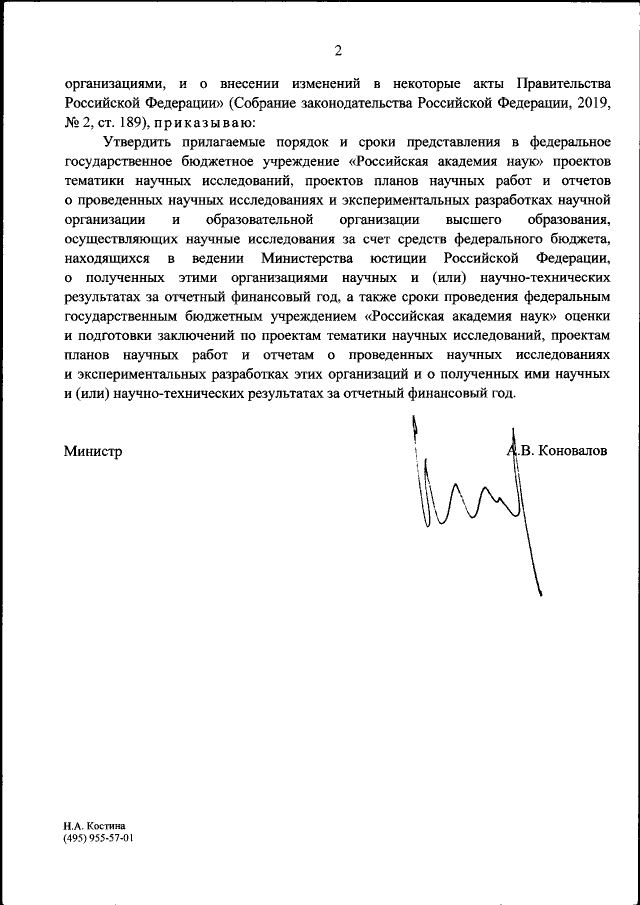 2

организациями, и о внесении изменений в некоторые акты Правительства Российской Федерации» (Собрание законодательства Российской Федерации, 2019, № 2, ст. 189), приказываю:

Утвердить прилагаемые порядок и сроки представления в федеральное государственное бюджетное учреждение «Российская академия наук» проектов тематики научных исследований, проектов планов научных работ и отчетов о проведенных научных исследованиях и экспериментальных разработках научной организации и образовательной организации высшего образования, осуществляющих научные исследования за счет средств федерального бюджета, находящихся в ведении Министерства юстиции Российской Федерации, о полученных этими организациями научных и (или) научно-технических результатах за отчетный финансовый год, а также сроки проведения федеральным государственным бюджетным учреждением «Российская академия наук» оценки и подготовки заключений по проектам тематики научных исследований, проектам планов научных работ и отчетам о проведенных научных исследованиях и экспериментальных разработках этих организаций и о полученных ими научных и (или) научно-технических результатах за отчетный финансовый год.

Министр А.В. Коновалов

Н.А. Костина
(495) 955-57-01